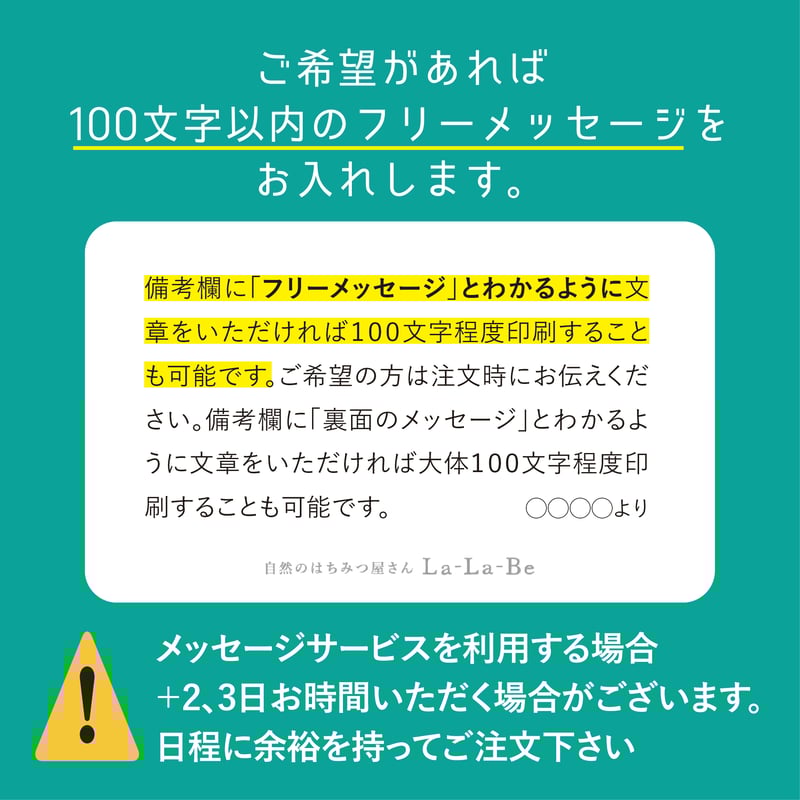 ご希望があれば
100文字以内のフリーメッセージを
お入れします。

備考欄に「フリーメッセージ」とわかるように文章をいただければ100文字程度印刷することも可能です。ご希望の方は注文時にお伝えください。備考欄に「裏面のメッセージ」とわかるように文章をいただければ大体100文字程度印刷することも可能です。　○○○○より

自然のはちみつ屋さん La-La-Be

!

メッセージサービスを利用する場合
+2､3日お時間いただく場合がございます。
日程に余裕を持ってご注文下さい